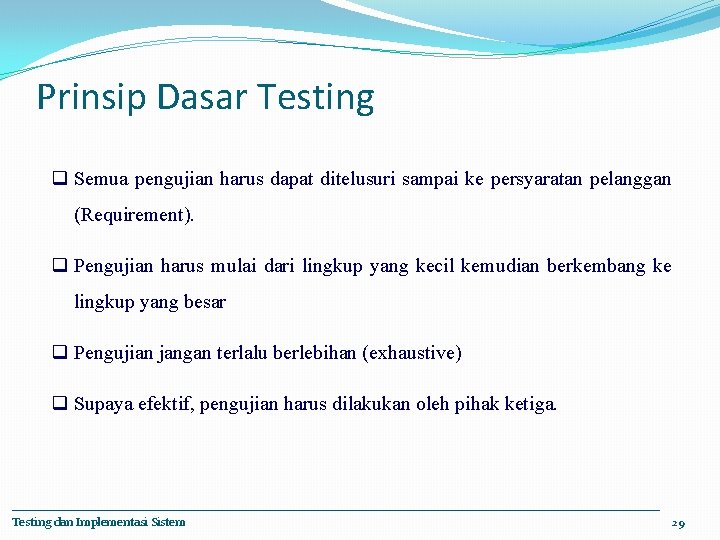 Prinsip Dasar Testing

❑ Semua pengujian harus dapat ditelusuri sampai ke persyaratan pelanggan (Requirement).

❑ Pengujian harus mulai dari lingkup yang kecil kemudian berkembang ke lingkup yang besar

❑ Pengujian jangan terlalu berlebihan (exhaustive)

❑ Supaya efektif, pengujian harus dilakukan oleh pihak ketiga.

Testing dan Implementasi Sistem

29